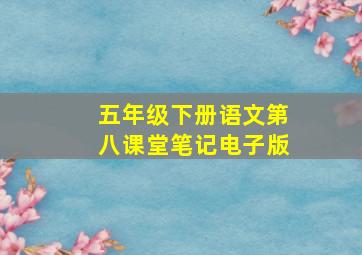 五年级下册语文第八课堂笔记电子版